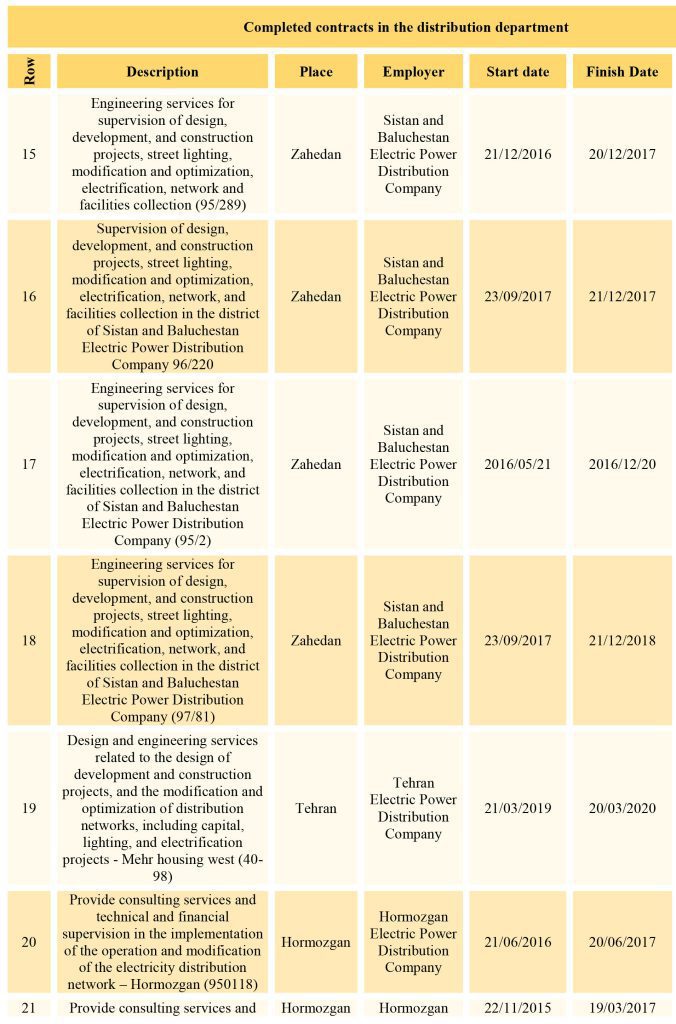 Completed contracts in the distribution department

| Row | Description | Place | Employer | Start date | Finish Date |
|---|---|---|---|---|---|
| 15 | Engineering services for supervision of design, development, and construction projects, street lighting, modification and optimization, electrification, network and facilities collection (95/289) | Zahedan | Sistan and Baluchestan Electric Power Distribution Company | 21/12/2016 | 20/12/2017 |
| 16 | Supervision of design, development, and construction projects, street lighting, modification and optimization, electrification, network, and facilities collection in the district of Sistan and Baluchestan Electric Power Distribution Company 96/220 | Zahedan | Sistan and Baluchestan Electric Power Distribution Company | 23/09/2017 | 21/12/2017 |
| 17 | Engineering services for supervision of design, development, and construction projects, street lighting, modification and optimization, electrification, network, and facilities collection in the district of Sistan and Baluchestan Electric Power Distribution Company (95/2) | Zahedan | Sistan and Baluchestan Electric Power Distribution Company | 2016/05/21 | 2016/12/20 |
| 18 | Engineering services for supervision of design, development, and construction projects, street lighting, modification and optimization, electrification, network, and facilities collection in the district of Sistan and Baluchestan Electric Power Distribution Company (97/81) | Zahedan | Sistan and Baluchestan Electric Power Distribution Company | 23/09/2017 | 21/12/2018 |
| 19 | Design and engineering services related to the design of development and construction projects, and the modification and optimization of distribution networks, including capital, lighting, and electrification projects - Mehr housing west (40-98) | Tehran | Tehran Electric Power Distribution Company | 21/03/2019 | 20/03/2020 |
| 20 | Provide consulting services and technical and financial supervision in the implementation of the operation and modification of the electricity distribution network – Hormozgan (950118) | Hormozgan | Hormozgan Electric Power Distribution Company | 21/06/2016 | 20/06/2017 |
| 21 | Provide consulting services and | Hormozgan | Hormozgan | 22/11/2015 | 19/03/2017 |